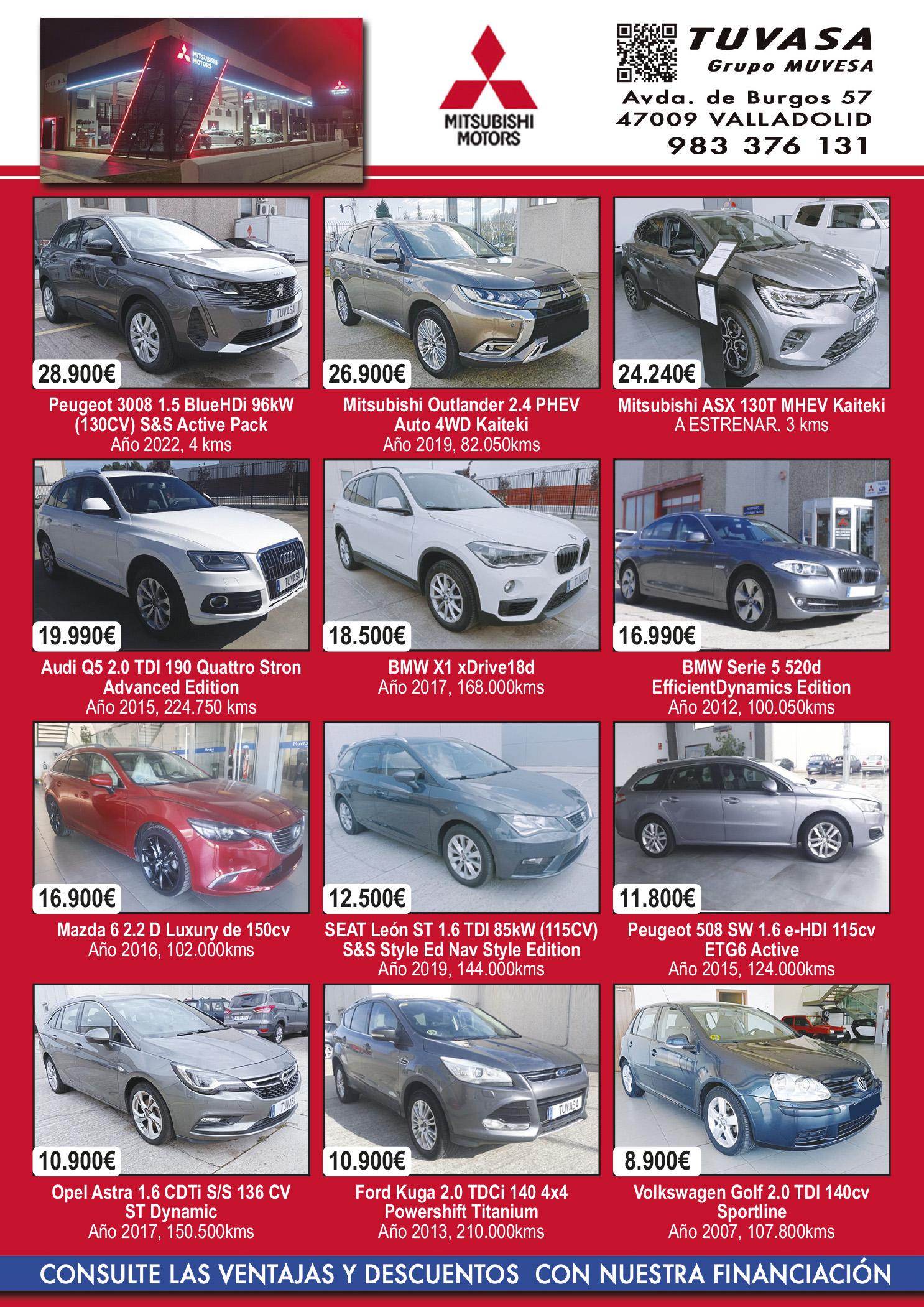 MITSUBISHI MOTORS

TUVASA
Grupo MUVESA
Avda. de Burgos 57
47009 VALLADOLID
983 376 131

28.900€
Peugeot 3008 1.5 BlueHDi 96kW (130CV) S&S Active Pack
Año 2022, 4 kms

26.900€
Mitsubishi Outlander 2.4 PHEV Auto 4WD Kaiteki
Año 2019, 82.050kms

24.240€
Mitsubishi ASX 130T MHEV Kaiteki
A ESTRENAR. 3 kms

19.990€
Audi Q5 2.0 TDI 190 Quattro Stron Advanced Edition
Año 2015, 224.750 kms

18.500€
BMW X1 xDrive18d
Año 2017, 168.000kms

16.990€
BMW Serie 5 520d EfficientDynamics Edition
Año 2012, 100.050kms

16.900€
Mazda 6 2.2 D Luxury de 150cv
Año 2016, 102.000kms

12.500€
SEAT León ST 1.6 TDI 85kW (115CV) S&S Style Ed Nav Style Edition
Año 2019, 144.000kms

11.800€
Peugeot 508 SW 1.6 e-HDI 115cv ETG6 Active
Año 2015, 124.000kms

10.900€
Opel Astra 1.6 CDTi S/S 136 CV ST Dynamic
Año 2017, 150.500kms

10.900€
Ford Kuga 2.0 TDCi 140 4x4 Powershift Titanium
Año 2013, 210.000kms

8.900€
Volkswagen Golf 2.0 TDI 140cv Sportline
Año 2007, 107.800kms

CONSULTE LAS VENTAJAS Y DESCUENTOS CON NUESTRA FINANCIACIÓN